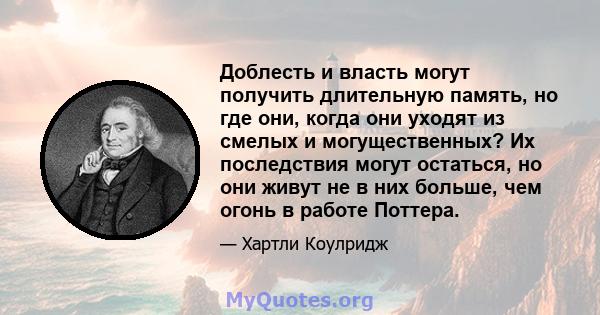 Доблесть и власть могут получить длительную память, но где они, когда они уходят из смелых и могущественных? Их последствия могут остаться, но они живут не в них больше, чем огонь в работе Поттера.

— Хартли Коулридж

MyQuotes.org